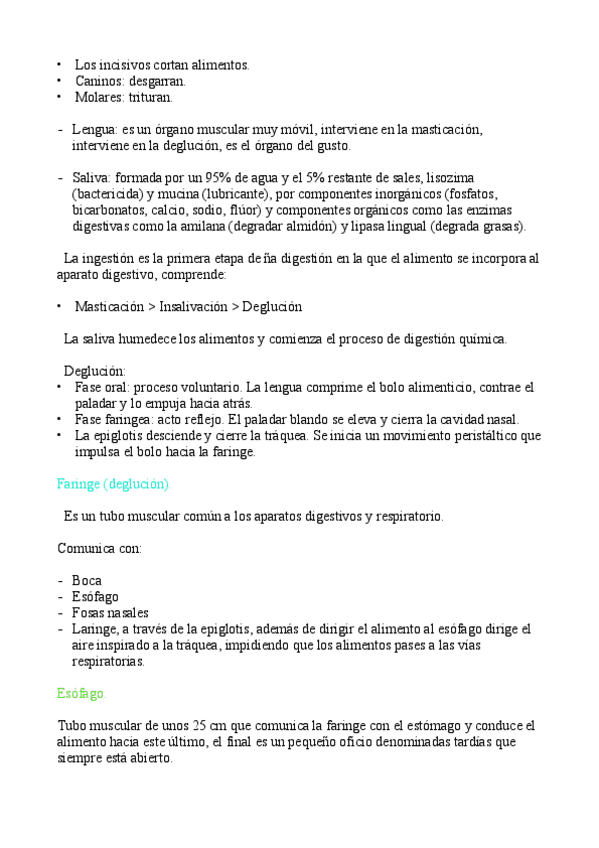 • Los incisivos cortan alimentos.
• Caninos: desgarran.
• Molares: trituran.

- Lengua: es un órgano muscular muy móvil, interviene en la masticación, interviene en la deglución, es el órgano del gusto.

- Saliva: formada por un 95% de agua y el 5% restante de sales, lisozima (bactericida) y mucina (lubricante), por componentes inorgánicos (fosfatos, bicarbonatos, calcio, sodio, flúor) y componentes orgánicos como las enzimas digestivas como la amilana (degradar almidón) y lipasa lingual (degrada grasas).

La ingestión es la primera etapa de ña digestión en la que el alimento se incorpora al aparato digestivo, comprende:

• Masticación > Insalivación > Deglución

La saliva humedece los alimentos y comienza el proceso de digestión química.

Deglución:
• Fase oral: proceso voluntario. La lengua comprime el bolo alimenticio, contrae el paladar y lo empuja hacia atrás.
• Fase faríngea: acto reflejo. El paladar blando se eleva y cierra la cavidad nasal.
• La epiglotis desciende y cierre la tráquea. Se inicia un movimiento peristáltico que impulsa el bolo hacia la faringe.

Faringe (deglución).

Es un tubo muscular común a los aparatos digestivos y respiratorio.

Comunica con:

- Boca
- Esófago
- Fosas nasales
- Laringe, a través de la epiglotis, además de dirigir el alimento al esófago dirige el aire inspirado a la tráquea, impidiendo que los alimentos pases a las vías respiratorias.

Esófago.

Tubo muscular de unos 25 cm que comunica la faringe con el estómago y conduce el alimento hacia este último, el final es un pequeño oficio denominadas tardías que siempre está abierto.